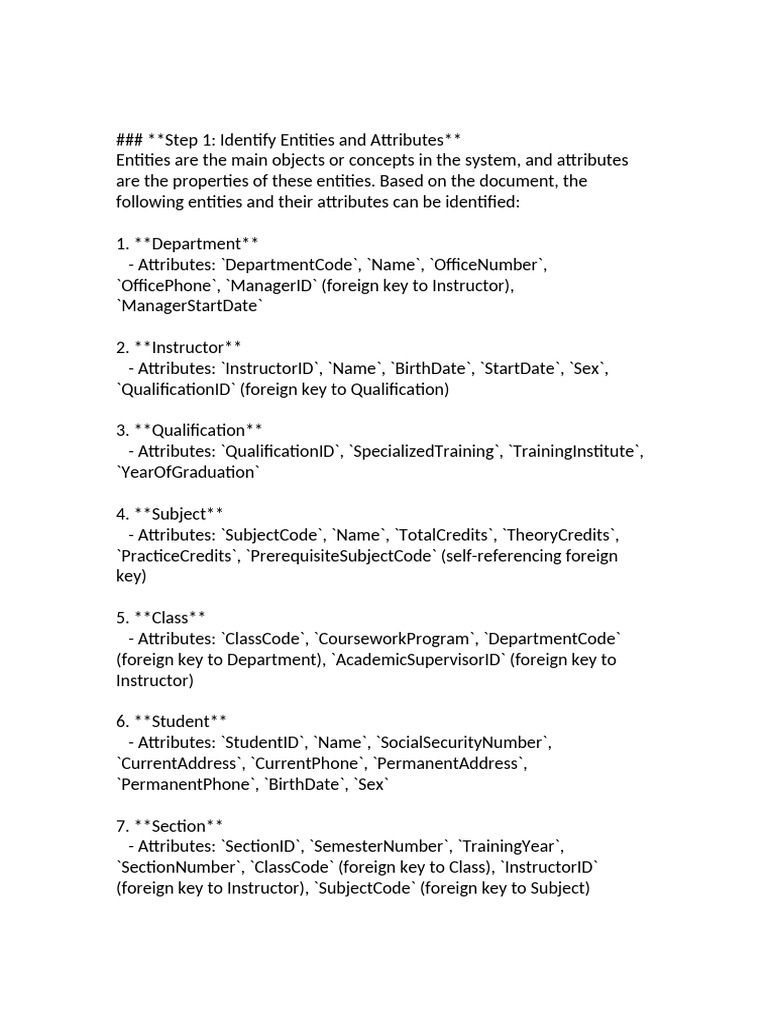 ### **Step 1: Identify Entities and Attributes**
Entities are the main objects or concepts in the system, and attributes are the properties of these entities. Based on the document, the following entities and their attributes can be identified:

1. **Department**
  - Attributes: `DepartmentCode`, `Name`, `OfficeNumber`, `OfficePhone`, `ManagerID` (foreign key to Instructor), `ManagerStartDate`

2. **Instructor**
  - Attributes: `InstructorID`, `Name`, `BirthDate`, `StartDate`, `Sex`, `QualificationID` (foreign key to Qualification)

3. **Qualification**
  - Attributes: `QualificationID`, `SpecializedTraining`, `TrainingInstitute`, `YearOfGraduation`

4. **Subject**
  - Attributes: `SubjectCode`, `Name`, `TotalCredits`, `TheoryCredits`, `PracticeCredits`, `PrerequisiteSubjectCode` (self-referencing foreign key)

5. **Class**
  - Attributes: `ClassCode`, `CourseworkProgram`, `DepartmentCode` (foreign key to Department), `AcademicSupervisorID` (foreign key to Instructor)

6. **Student**
  - Attributes: `StudentID`, `Name`, `SocialSecurityNumber`, `CurrentAddress`, `CurrentPhone`, `PermanentAddress`, `PermanentPhone`, `BirthDate`, `Sex`

7. **Section**
  - Attributes: `SectionID`, `SemesterNumber`, `TrainingYear`, `SectionNumber`, `ClassCode` (foreign key to Class), `InstructorID` (foreign key to Instructor), `SubjectCode` (foreign key to Subject)